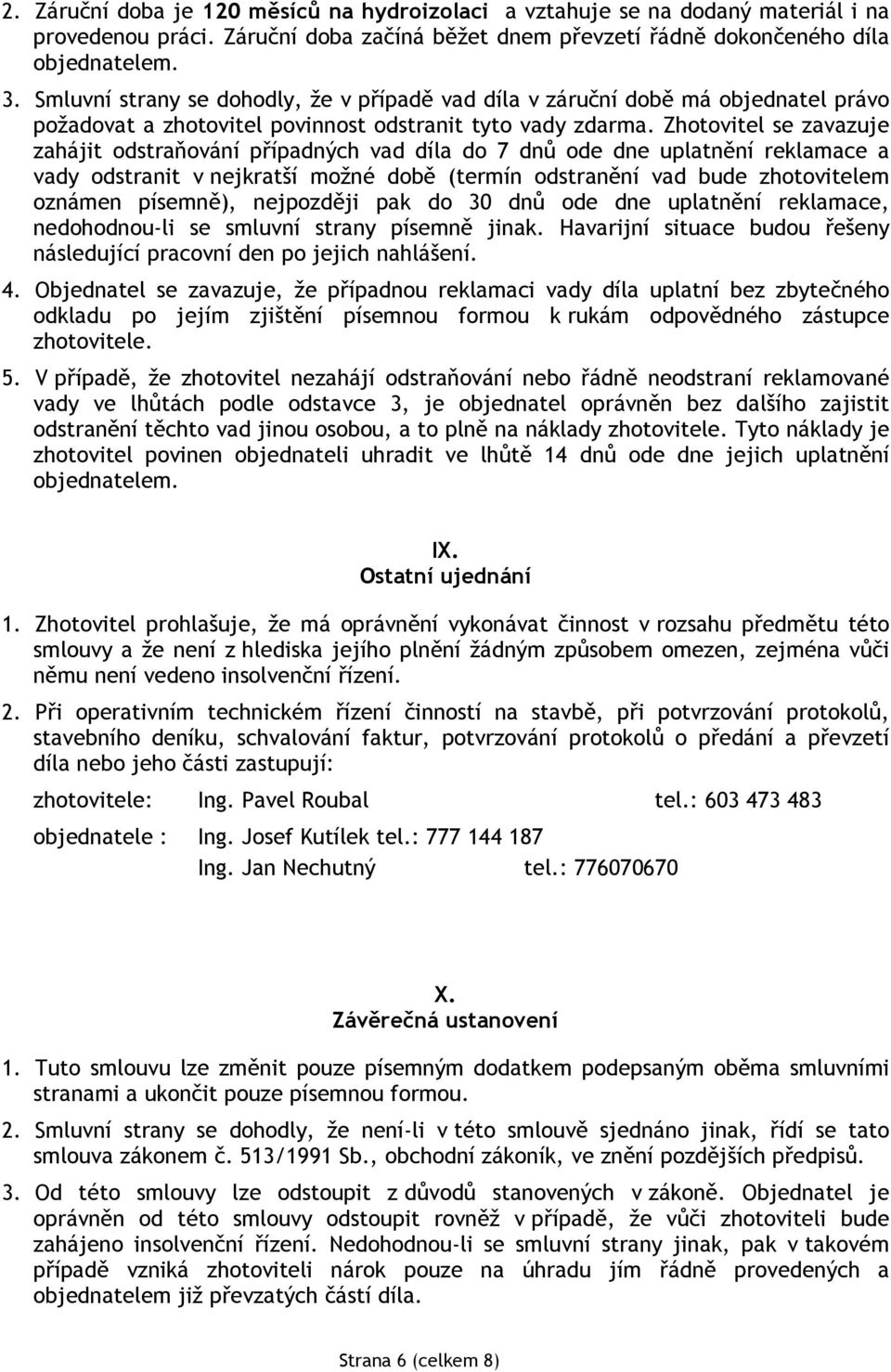 2. Záruční doba je 120 měsíců na hydroizolaci a vztahuje se na dodaný materiál i na provedenou práci. Záruční doba začíná běžet dnem převzetí řádně dokončeného díla objednatelem.

3. Smluvní strany se dohodly, že v případě vad díla v záruční době má objednatel právo požadovat a zhotovitel povinnost odstranit tyto vady zdarma. Zhotovitel se zavazuje zahájit odstraňování případných vad díla do 7 dnů ode dne uplatnění reklamace a vady odstranit v nejkratší možné době (termín odstranění vad bude zhotovitelem oznámen písemně), nejpozději pak do 30 dnů ode dne uplatnění reklamace, nedohodnou-li se smluvní strany písemně jinak. Havarijní situace budou řešeny následující pracovní den po jejich nahlášení.

4. Objednatel se zavazuje, že případnou reklamaci vady díla uplatní bez zbytečného odkladu po jejím zjištění písemnou formou k rukám odpovědného zástupce zhotovitele.

5. V případě, že zhotovitel nezahájí odstraňování nebo řádně neodstraní reklamované vady ve lhůtách podle odstavce 3, je objednatel oprávněn bez dalšího zajistit odstranění těchto vad jinou osobou, a to plně na náklady zhotovitele. Tyto náklady je zhotovitel povinen objednateli uhradit ve lhůtě 14 dnů ode dne jejich uplatnění objednatelem.

IX.
Ostatní ujednání

1. Zhotovitel prohlašuje, že má oprávnění vykonávat činnost v rozsahu předmětu této smlouvy a že není z hlediska jejího plnění žádným způsobem omezen, zejména vůči němu není vedeno insolvenční řízení.

2. Při operativním technickém řízení činností na stavbě, při potvrzování protokolů, stavebního deníku, schvalování faktur, potvrzování protokolů o předání a převzetí díla nebo jeho části zastupují:

zhotovitele: Ing. Pavel Roubal tel.: 603 473 483

objednatele : Ing. Josef Kutílek tel.: 777 144 187
Ing. Jan Nechutný tel.: 776070670

X.
Závěrečná ustanovení

1. Tuto smlouvu lze změnit pouze písemným dodatkem podepsaným oběma smluvními stranami a ukončit pouze písemnou formou.

2. Smluvní strany se dohodly, že není-li v této smlouvě sjednáno jinak, řídí se tato smlouva zákonem č. 513/1991 Sb., obchodní zákoník, ve znění pozdějších předpisů.

3. Od této smlouvy lze odstoupit z důvodů stanovených v zákoně. Objednatel je oprávněn od této smlouvy odstoupit rovněž v případě, že vůči zhotoviteli bude zahájeno insolvenční řízení. Nedohodnou-li se smluvní strany jinak, pak v takovém případě vzniká zhotoviteli nárok pouze na úhradu jím řádně provedených a objednatelem již převzatých částí díla.

Strana 6 (celkem 8)